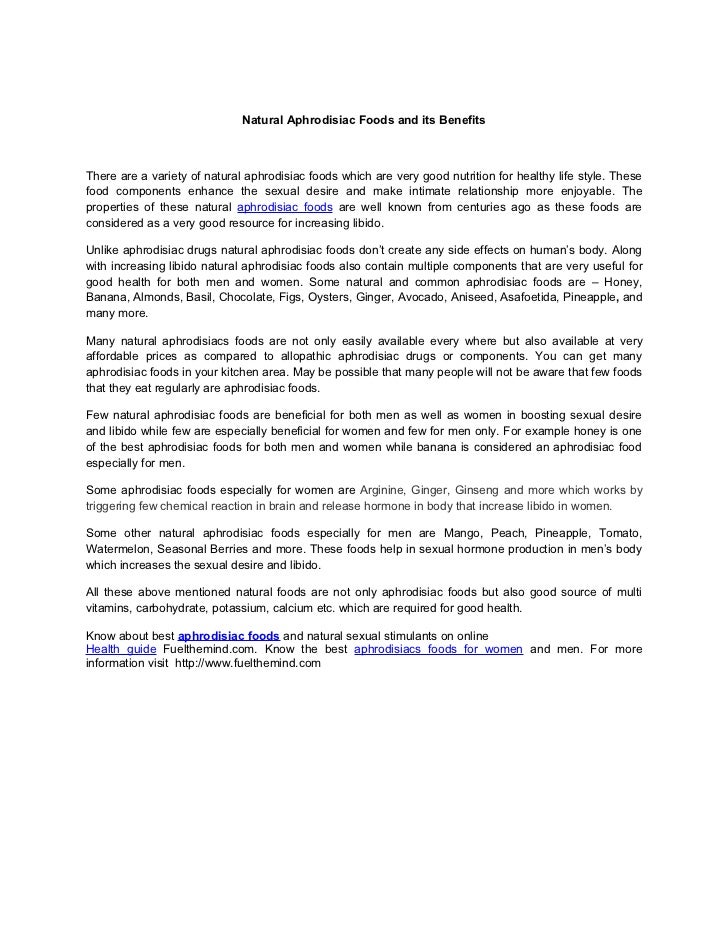 Natural Aphrodisiac Foods and its Benefits

There are a variety of natural aphrodisiac foods which are very good nutrition for healthy life style. These food components enhance the sexual desire and make intimate relationship more enjoyable. The properties of these natural aphrodisiac foods are well known from centuries ago as these foods are considered as a very good resource for increasing libido.

Unlike aphrodisiac drugs natural aphrodisiac foods don't create any side effects on human's body. Along with increasing libido natural aphrodisiac foods also contain multiple components that are very useful for good health for both men and women. Some natural and common aphrodisiac foods are – Honey, Banana, Almonds, Basil, Chocolate, Figs, Oysters, Ginger, Avocado, Aniseed, Asafoetida, Pineapple, and many more.

Many natural aphrodisiacs foods are not only easily available every where but also available at very affordable prices as compared to allopathic aphrodisiac drugs or components. You can get many aphrodisiac foods in your kitchen area. May be possible that many people will not be aware that few foods that they eat regularly are aphrodisiac foods.

Few natural aphrodisiac foods are beneficial for both men as well as women in boosting sexual desire and libido while few are especially beneficial for women and few for men only. For example honey is one of the best aphrodisiac foods for both men and women while banana is considered an aphrodisiac food especially for men.

Some aphrodisiac foods especially for women are Arginine, Ginger, Ginseng and more which works by triggering few chemical reaction in brain and release hormone in body that increase libido in women.

Some other natural aphrodisiac foods especially for men are Mango, Peach, Pineapple, Tomato, Watermelon, Seasonal Berries and more. These foods help in sexual hormone production in men's body which increases the sexual desire and libido.

All these above mentioned natural foods are not only aphrodisiac foods but also good source of multi vitamins, carbohydrate, potassium, calcium etc. which are required for good health.

Know about best aphrodisiac foods and natural sexual stimulants on online Health guide Fuelthemind.com. Know the best aphrodisiacs foods for women and men. For more information visit http://www.fuelthemind.com